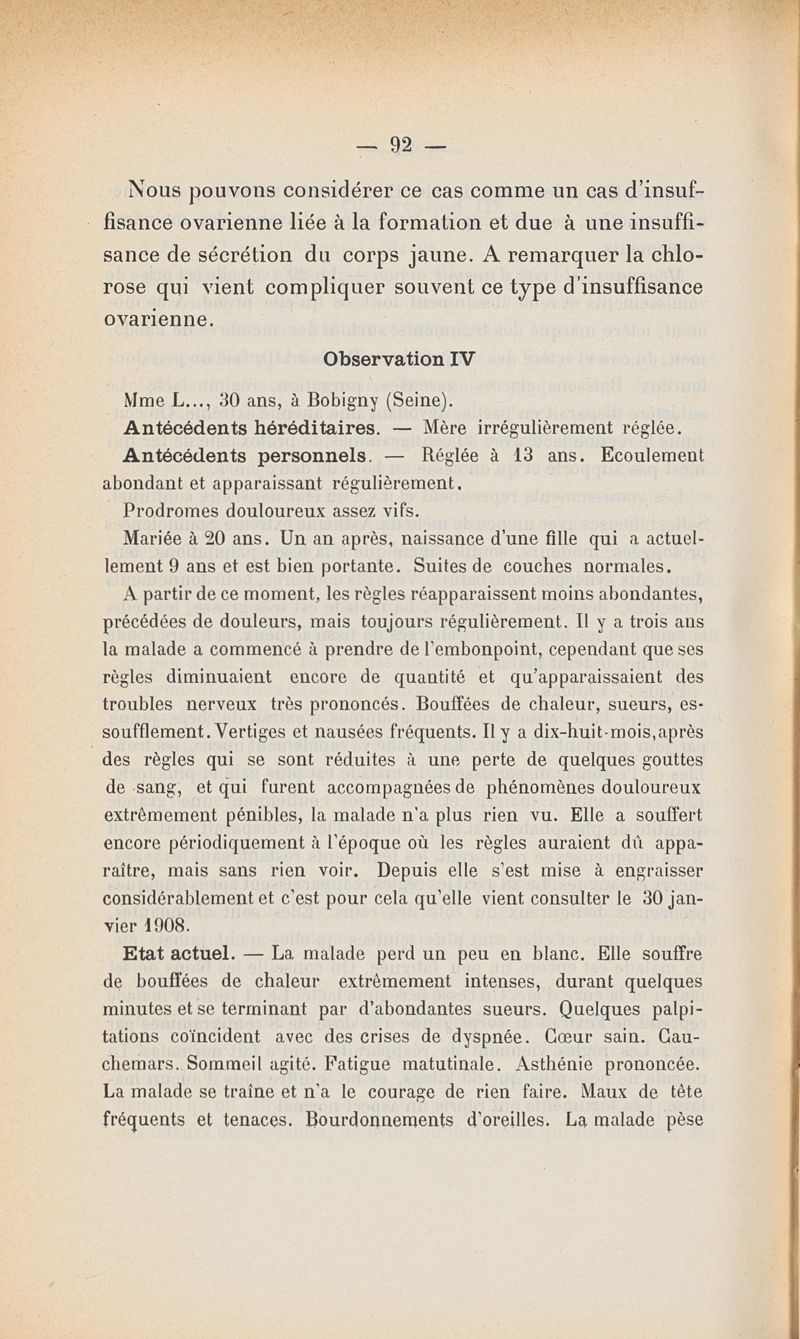 — 92 —

Nous pouvons considérer ce cas comme un cas d'insuffisance ovarienne liée à la formation et due à une insuffisance de sécrétion du corps jaune. A remarquer la chlorose qui vient compliquer souvent ce type d'insuffisance ovarienne.

Observation IV

Mme L..., 30 ans, à Bobigny (Seine).

Antécédents héréditaires. — Mère irrégulièrement réglée.

Antécédents personnels. — Réglée à 13 ans. Ecoulement abondant et apparaissant régulièrement.

Prodromes douloureux assez vifs.

Mariée à 20 ans. Un an après, naissance d'une fille qui a actuellement 9 ans et est bien portante. Suites de couches normales.

A partir de ce moment, les règles réapparaissent moins abondantes, précédées de douleurs, mais toujours régulièrement. Il y a trois ans la malade a commencé à prendre de l'embonpoint, cependant que ses règles diminuaient encore de quantité et qu'apparaissaient des troubles nerveux très prononcés. Bouffées de chaleur, sueurs, essoufflement. Vertiges et nausées fréquents. Il y a dix-huit-mois, après des règles qui se sont réduites à une perte de quelques gouttes de sang, et qui furent accompagnées de phénomènes douloureux extrêmement pénibles, la malade n'a plus rien vu. Elle a souffert encore périodiquement à l'époque où les règles auraient dû apparaître, mais sans rien voir. Depuis elle s'est mise à engraisser considérablement et c'est pour cela qu'elle vient consulter le 30 janvier 1908.

Etat actuel. — La malade perd un peu en blanc. Elle souffre de bouffées de chaleur extrêmement intenses, durant quelques minutes et se terminant par d'abondantes sueurs. Quelques palpitations coïncident avec des crises de dyspnée. Cœur sain. Cauchemars. Sommeil agité. Fatigue matutinale. Asthénie prononcée. La malade se traîne et n'a le courage de rien faire. Maux de tête fréquents et tenaces. Bourdonnements d'oreilles. La malade pèse